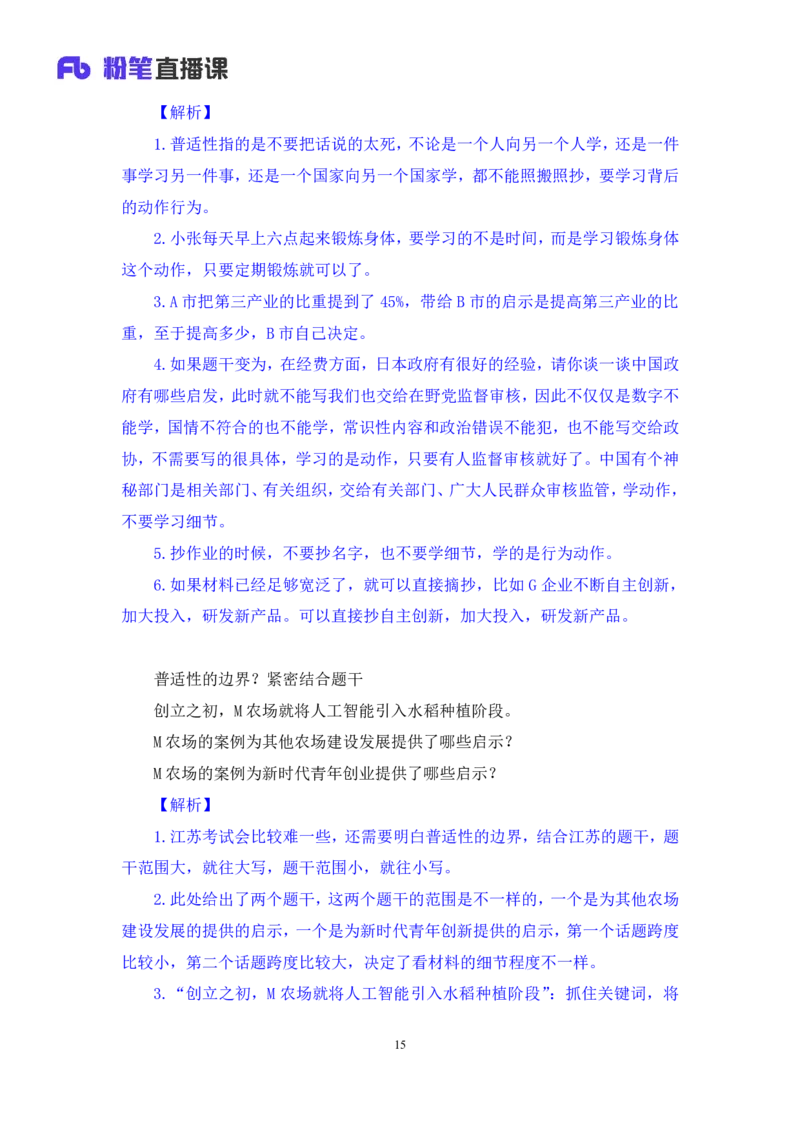 Fb 粉笔直播课

【解析】

1.普适性指的是不要把话说的太死，不论是一个人向另一个人学，还是一件事学习另一件事，还是一个国家向另一个国家学，都不能照搬照抄，要学习背后的动作行为。

2.小张每天早上六点起来锻炼身体，要学习的不是时间，而是学习锻炼身体这个动作，只要定期锻炼就可以了。

3.A市把第三产业的比重提到了45%，带给B市的启示是提高第三产业的比重，至于提高多少，B市自己决定。

4.如果题干变为，在经费方面，日本政府有很好的经验，请你谈一谈中国政府有哪些启发，此时就不能写我们也交给在野党监督审核，因此不仅仅是数字不能学，国情不符合的也不能学，常识性内容和政治错误不能犯，也不能写交给政协，不需要写的很具体，学习的是动作，只要有人监督审核就好了。中国有个神秘部门是相关部门、有关组织，交给有关部门、广大人民群众审核监管，学动作，不要学习细节。

5.抄作业的时候，不要抄名字，也不要学细节，学的是行为动作。

6.如果材料已经足够宽泛了，就可以直接摘抄，比如G企业不断自主创新，加大投入，研发新产品。可以直接抄自主创新，加大投入，研发新产品。

普适性的边界？紧密结合题干

创立之初，M农场就将人工智能引入水稻种植阶段。

M农场的案例为其他农场建设发展提供了哪些启示？

M农场的案例为新时代青年创业提供了哪些启示？

【解析】

1.江苏考试会比较难一些，还需要明白普适性的边界，结合江苏的题干，题干范围大，就往大写，题干范围小，就往小写。

2.此处给出了两个题干，这两个题干的范围是不一样的，一个是为其他农场建设发展的提供的启示，一个是为新时代青年创新提供的启示，第一个话题跨度比较小，第二个话题跨度比较大，决定了看材料的细节程度不一样。

3.“创立之初，M农场就将人工智能引入水稻种植阶段”：抓住关键词，将

15